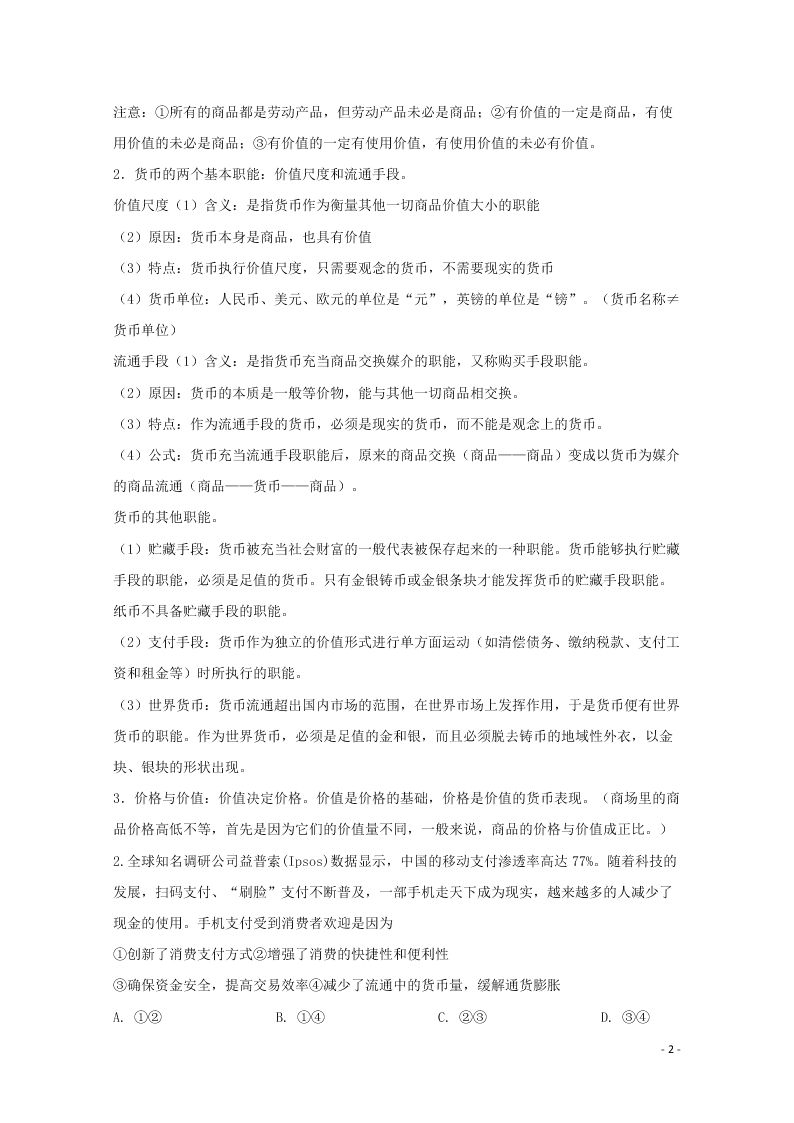 注意：①所有的商品都是劳动产品，但劳动产品未必是商品；②有价值的一定是商品，有使用价值的未必是商品；③有价值的一定有使用价值，有使用价值的未必有价值。

2．货币的两个基本职能：价值尺度和流通手段。

价值尺度（1）含义：是指货币作为衡量其他一切商品价值大小的职能

（2）原因：货币本身是商品，也具有价值

（3）特点：货币执行价值尺度，只需要观念的货币，不需要现实的货币

（4）货币单位：人民币、美元、欧元的单位是“元”，英镑的单位是“镑”。（货币名称≠货币单位）

流通手段（1）含义：是指货币充当商品交换媒介的职能，又称购买手段职能。

（2）原因：货币的本质是一般等价物，能与其他一切商品相交换。

（3）特点：作为流通手段的货币，必须是现实的货币，而不能是观念上的货币。

（4）公式：货币充当流通手段职能后，原来的商品交换（商品——商品）变成以货币为媒介的商品流通（商品——货币——商品）。

货币的其他职能。

（1）贮藏手段：货币被充当社会财富的一般代表被保存起来的一种职能。货币能够执行贮藏手段的职能，必须是足值的货币。只有金银铸币或金银条块才能发挥货币的贮藏手段职能。纸币不具备贮藏手段的职能。

（2）支付手段：货币作为独立的价值形式进行单方面运动（如清偿债务、缴纳税款、支付工资和租金等）时所执行的职能。

（3）世界货币：货币流通超出国内市场的范围，在世界市场上发挥作用，于是货币便有世界货币的职能。作为世界货币，必须是足值的金和银，而且必须脱去铸币的地域性外衣，以金块、银块的形状出现。

3．价格与价值：价值决定价格。价值是价格的基础，价格是价值的货币表现。（商场里的商品价格高低不等，首先是因为它们的价值量不同，一般来说，商品的价格与价值成正比。）

2.全球知名调研公司益普索(Ipsos)数据显示，中国的移动支付渗透率高达 77%。随着科技的发展，扫码支付、“刷脸”支付不断普及，一部手机走天下成为现实，越来越多的人减少了现金的使用。手机支付受到消费者欢迎是因为

①创新了消费支付方式②增强了消费的快捷性和便利性

③确保资金安全，提高交易效率④减少了流通中的货币量，缓解通货膨胀

A. ①②　　B. ①④　　C. ②③　　D. ③④

- 2 -